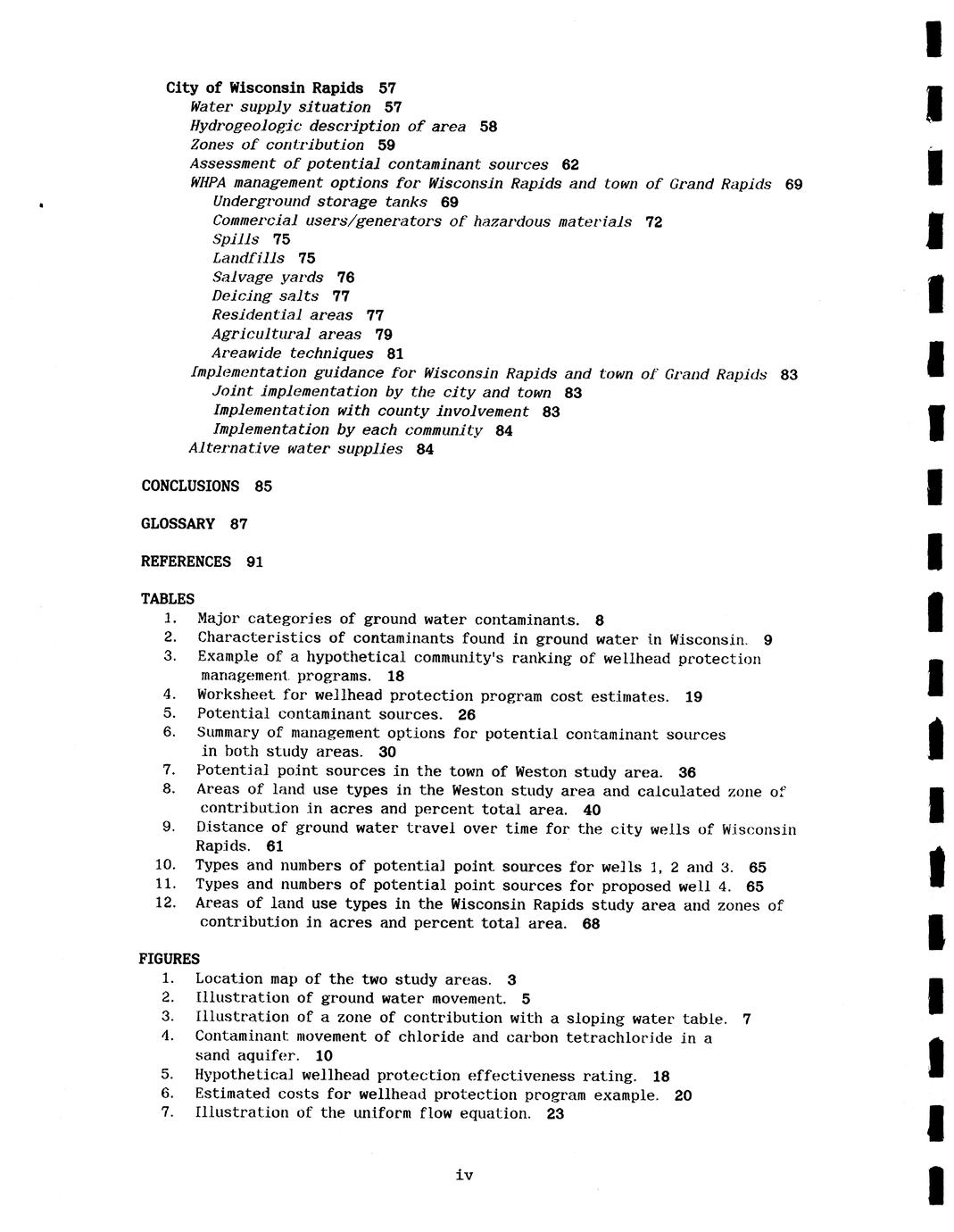 City of Wisconsin Rapids 57
Water supply situation 57
Hydrogeologic description of area 58
Zones of contribution 59
Assessment of potential contaminant sources 62
WHPA management options for Wisconsin Rapids and town of Grand Rapids 69
Underground storage tanks 69
Commercial users/generators of hazardous materials 72
Spills 75
Landfills 75
Salvage yards 76
Deicing salts 77
Residential areas 77
Agricultural areas 79
Areawide techniques 81
Implementation guidance for Wisconsin Rapids and town of Grand Rapids 83
Joint implementation by the city and town 83
Implementation with county involvement 83
Implementation by each community 84
Alternative water supplies 84

CONCLUSIONS 85

GLOSSARY 87

REFERENCES 91

TABLES
1. Major categories of ground water contaminants. 8
2. Characteristics of contaminants found in ground water in Wisconsin. 9
3. Example of a hypothetical community's ranking of wellhead protection management programs. 18
4. Worksheet for wellhead protection program cost estimates. 19
5. Potential contaminant sources. 26
6. Summary of management options for potential contaminant sources in both study areas. 30
7. Potential point sources in the town of Weston study area. 36
8. Areas of land use types in the Weston study area and calculated zone of contribution in acres and percent total area. 40
9. Distance of ground water travel over time for the city wells of Wisconsin Rapids. 61
10. Types and numbers of potential point sources for wells 1, 2 and 3. 65
11. Types and numbers of potential point sources for proposed well 4. 65
12. Areas of land use types in the Wisconsin Rapids study area and zones of contribution in acres and percent total area. 68

FIGURES
1. Location map of the two study areas. 3
2. Illustration of ground water movement. 5
3. Illustration of a zone of contribution with a sloping water table. 7
4. Contaminant movement of chloride and carbon tetrachloride in a sand aquifer. 10
5. Hypothetical wellhead protection effectiveness rating. 18
6. Estimated costs for wellhead protection program example. 20
7. Illustration of the uniform flow equation. 23

iv